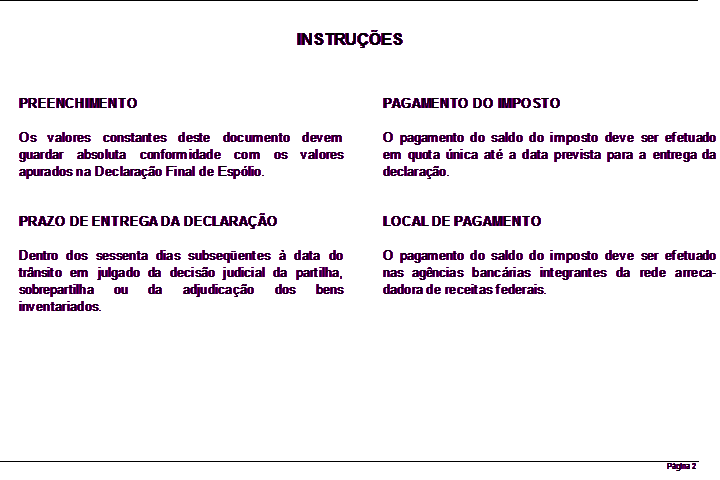 INSTRUÇÕES

PREENCHIMENTO

Os valores constantes deste documento devem guardar absoluta conformidade com os valores apurados na Declaração Final de Espólio.

PRAZO DE ENTREGA DA DECLARAÇÃO

Dentro dos sessenta dias subseqüentes à data do trânsito em julgado da decisão judicial da partilha, sobrepartilha ou da adjudicação dos bens inventariados.

PAGAMENTO DO IMPOSTO

O pagamento do saldo do imposto deve ser efetuado em quota única até a data prevista para a entrega da declaração.

LOCAL DE PAGAMENTO

O pagamento do saldo do imposto deve ser efetuado nas agências bancárias integrantes da rede arrecadadora de receitas federais.

Página 2